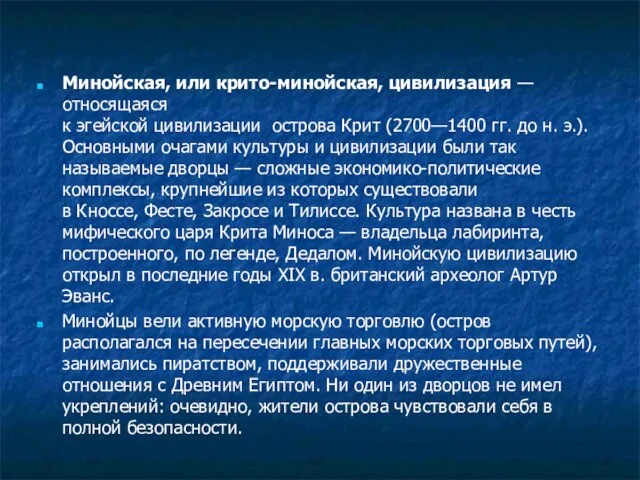 Минойская, или крито-минойская, цивилизация — относящаяся к эгейской цивилизации острова Крит (2700—1400 гг. до н. э.). Основными очагами культуры и цивилизации были так называемые дворцы — сложные экономико-политические комплексы, крупнейшие из которых существовали в Кноссе, Фесте, Закросе и Тилиссе. Культура названа в честь мифического царя Крита Миноса — владельца лабиринта, построенного, по легенде, Дедалом. Минойскую цивилизацию открыл в последние годы XIX в. британский археолог Артур Эванс.

Минойцы вели активную морскую торговлю (остров располагался на пересечении главных морских торговых путей), занимались пиратством, поддерживали дружественные отношения с Древним Египтом. Ни один из дворцов не имел укреплений: очевидно, жители острова чувствовали себя в полной безопасности.